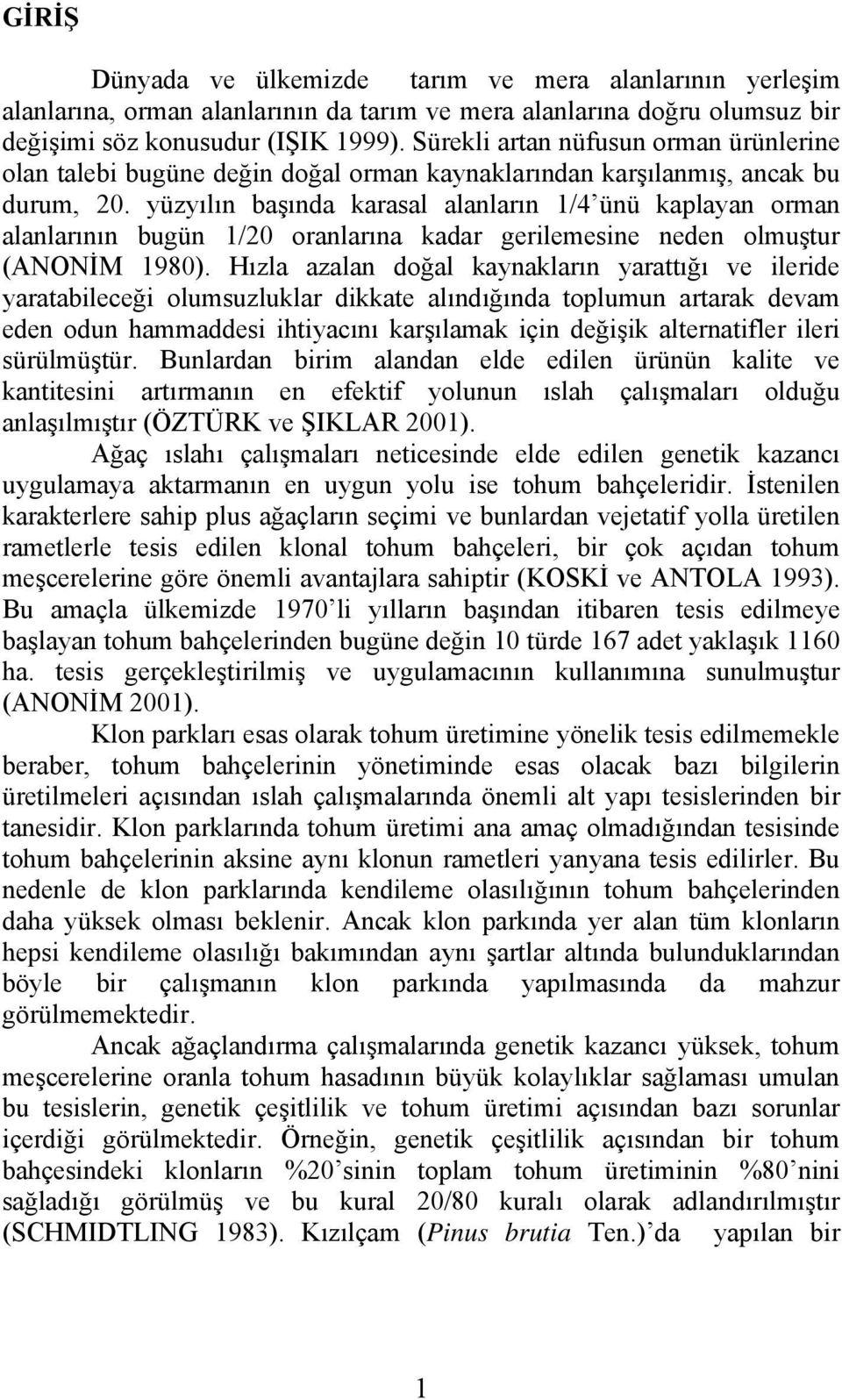 GİRİŞ

Dünyada ve ülkemizde tarım ve mera alanlarının yerleşim alanlarına, orman alanlarının da tarım ve mera alanlarına doğru olumsuz bir değişimi söz konusudur (IŞIK 1999). Sürekli artan nüfusun orman ürünlerine olan talebi bugüne değin doğal orman kaynaklarından karşılanmış, ancak bu durum, 20. yüzyılın başında karasal alanların 1/4'ünü kaplayan orman alanlarının bugün 1/20 oranlarına kadar gerilemesine neden olmuştur (ANONİM 1980). Hızla azalan doğal kaynakların yarattığı ve ileride yaratabileceği olumsuzluklar dikkate alındığında toplumun artarak devam eden odun hammaddesi ihtiyacını karşılamak için değişik alternatifler ileri sürülmüştür. Bunlardan birim alandan elde edilen ürünün kalite ve kantitesini artırmanın en efektif yolunun ıslah çalışmaları olduğu anlaşılmıştır (ÖZTÜRK ve ŞIKLAR 2001).

Ağaç ıslahı çalışmaları neticesinde elde edilen genetik kazancı uygulamaya aktarmanın en uygun yolu ise tohum bahçeleridir. İstenilen karakterlere sahip plus ağaçların seçimi ve bunlardan vejetatif yolla üretilen rametlerle tesis edilen klonal tohum bahçeleri, bir çok açıdan tohum meşcerelerine göre önemli avantajlara sahiptir (KOSKİ ve ANTOLA 1993). Bu amaçla ülkemizde 1970'li yılların başından itibaren tesis edilmeye başlayan tohum bahçelerinden bugüne değin 10 türde 167 adet yaklaşık 1160 ha. tesis gerçekleştirilmiş ve uygulamacının kullanımına sunulmuştur (ANONİM 2001).

Klon parkları esas olarak tohum üretimine yönelik tesis edilmemekle beraber, tohum bahçelerinin yönetiminde esas olacak bazı bilgilerin üretilmeleri açısından ıslah çalışmalarında önemli alt yapı tesislerinden bir tanesidir. Klon parklarında tohum üretimi ana amaç olmadığından tesisinde tohum bahçelerinin aksine aynı klonun rametleri yanyana tesis edilirler. Bu nedenle de klon parklarında kendileme olasılığının tohum bahçelerinden daha yüksek olması beklenir. Ancak klon parkında yer alan tüm klonların hepsi kendileme olasılığı bakımından aynı şartlar altında bulunduklarından böyle bir çalışmanın klon parkında yapılmasında da mahzur görülmemektedir.

Ancak ağaçlandırma çalışmalarında genetik kazancı yüksek, tohum meşcerelerine oranla tohum hasadının büyük kolaylıklar sağlaması umulan bu tesislerin, genetik çeşitlilik ve tohum üretimi açısından bazı sorunlar içerdiği görülmektedir. Örneğin, genetik çeşitlilik açısından bir tohum bahçesindeki klonların %20'sinin toplam tohum üretiminin %80'nini sağladığı görülmüş ve bu kural 20/80 kuralı olarak adlandırılmıştır (SCHMIDTLING 1983). Kızılçam (Pinus brutia Ten.)'da yapılan bir

1